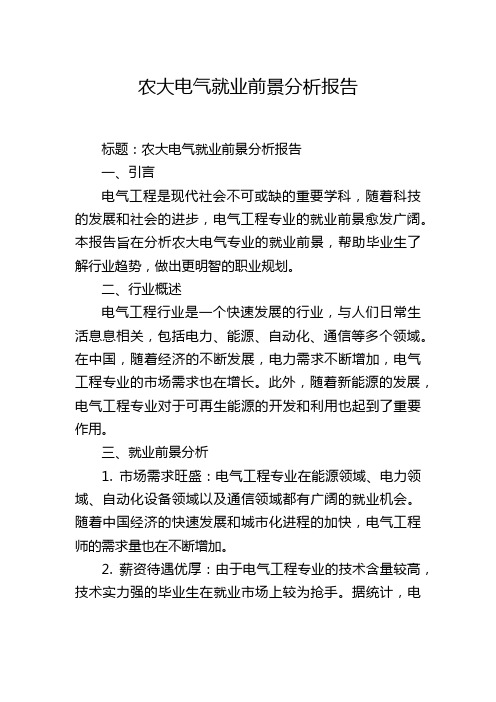 农大电气就业前景分析报告

标题：农大电气就业前景分析报告

一、引言

电气工程是现代社会不可或缺的重要学科，随着科技的发展和社会的进步，电气工程专业的就业前景愈发广阔。本报告旨在分析农大电气专业的就业前景，帮助毕业生了解行业趋势，做出更明智的职业规划。

二、行业概述

电气工程行业是一个快速发展的行业，与人们日常生活息息相关，包括电力、能源、自动化、通信等多个领域。在中国，随着经济的不断发展，电力需求不断增加，电气工程专业的市场需求也在增长。此外，随着新能源的发展，电气工程专业对于可再生能源的开发和利用也起到了重要作用。

三、就业前景分析

1. 市场需求旺盛：电气工程专业在能源领域、电力领域、自动化设备领域以及通信领域都有广阔的就业机会。随着中国经济的快速发展和城市化进程的加快，电气工程师的需求量也在不断增加。

2. 薪资待遇优厚：由于电气工程专业的技术含量较高，技术实力强的毕业生在就业市场上较为抢手。据统计，电